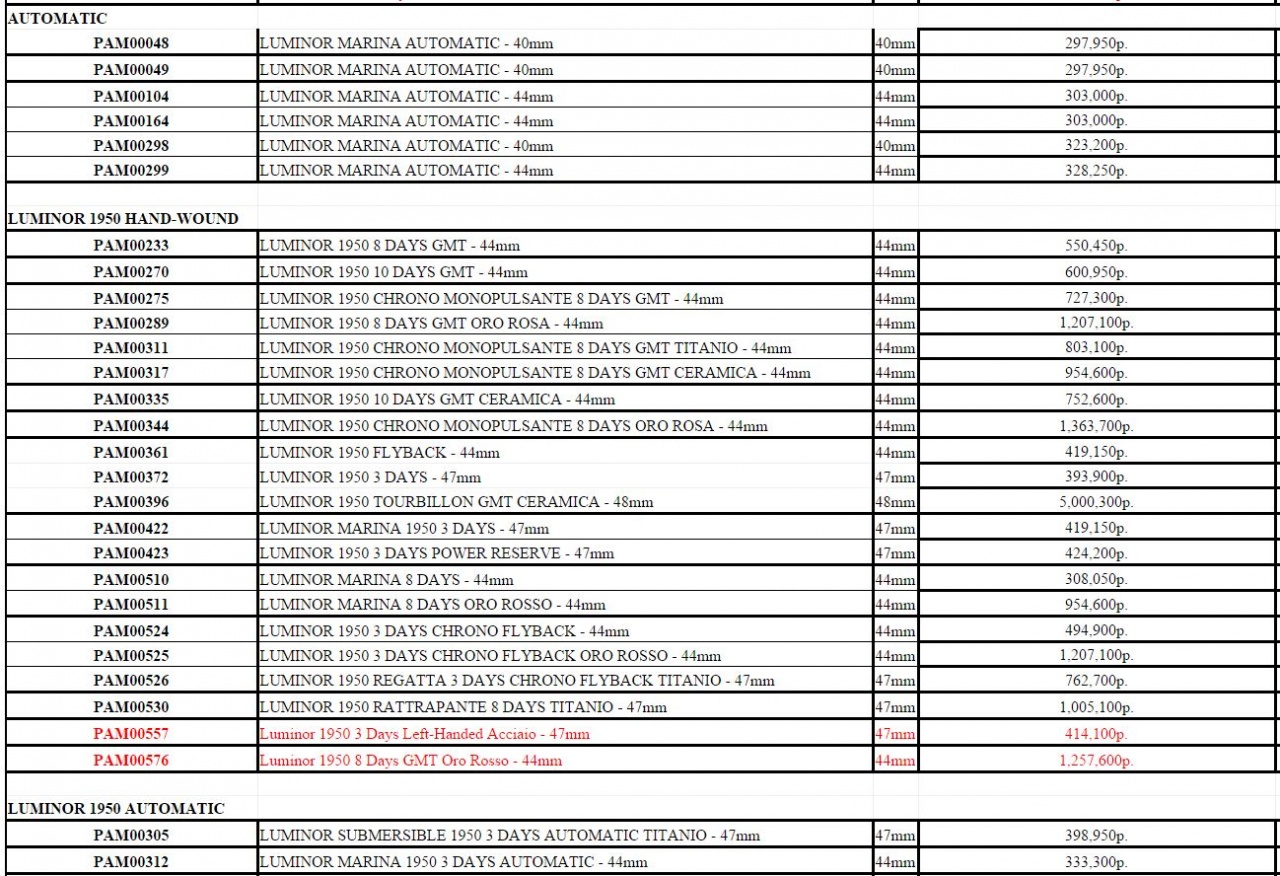 AUTOMATIC

| | | | |
|---|---|---|---|
| PAM00048 | LUMINOR MARINA AUTOMATIC - 40mm | 40mm | 297,950p. |
| PAM00049 | LUMINOR MARINA AUTOMATIC - 40mm | 40mm | 297,950p. |
| PAM00104 | LUMINOR MARINA AUTOMATIC - 44mm | 44mm | 303,000p. |
| PAM00164 | LUMINOR MARINA AUTOMATIC - 44mm | 44mm | 303,000p. |
| PAM00298 | LUMINOR MARINA AUTOMATIC - 40mm | 40mm | 323,200p. |
| PAM00299 | LUMINOR MARINA AUTOMATIC - 44mm | 44mm | 328,250p. |

LUMINOR 1950 HAND-WOUND

| | | | |
|---|---|---|---|
| PAM00233 | LUMINOR 1950 8 DAYS GMT - 44mm | 44mm | 550,450p. |
| PAM00270 | LUMINOR 1950 10 DAYS GMT - 44mm | 44mm | 600,950p. |
| PAM00275 | LUMINOR 1950 CHRONO MONOPULSANTE 8 DAYS GMT - 44mm | 44mm | 727,300p. |
| PAM00289 | LUMINOR 1950 8 DAYS GMT ORO ROSA - 44mm | 44mm | 1,207,100p. |
| PAM00311 | LUMINOR 1950 CHRONO MONOPULSANTE 8 DAYS GMT TITANIO - 44mm | 44mm | 803,100p. |
| PAM00317 | LUMINOR 1950 CHRONO MONOPULSANTE 8 DAYS GMT CERAMICA - 44mm | 44mm | 954,600p. |
| PAM00335 | LUMINOR 1950 10 DAYS GMT CERAMICA - 44mm | 44mm | 752,600p. |
| PAM00344 | LUMINOR 1950 CHRONO MONOPULSANTE 8 DAYS ORO ROSA - 44mm | 44mm | 1,363,700p. |
| PAM00361 | LUMINOR 1950 FLYBACK - 44mm | 44mm | 419,150p. |
| PAM00372 | LUMINOR 1950 3 DAYS - 47mm | 47mm | 393,900p. |
| PAM00396 | LUMINOR 1950 TOURBILLON GMT CERAMICA - 48mm | 48mm | 5,000,300p. |
| PAM00422 | LUMINOR MARINA 1950 3 DAYS - 47mm | 47mm | 419,150p. |
| PAM00423 | LUMINOR 1950 3 DAYS POWER RESERVE - 47mm | 47mm | 424,200p. |
| PAM00510 | LUMINOR MARINA 8 DAYS - 44mm | 44mm | 308,050p. |
| PAM00511 | LUMINOR MARINA 8 DAYS ORO ROSSO - 44mm | 44mm | 954,600p. |
| PAM00524 | LUMINOR 1950 3 DAYS CHRONO FLYBACK - 44mm | 44mm | 494,900p. |
| PAM00525 | LUMINOR 1950 3 DAYS CHRONO FLYBACK ORO ROSSO - 44mm | 44mm | 1,207,100p. |
| PAM00526 | LUMINOR 1950 REGATTA 3 DAYS CHRONO FLYBACK TITANIO - 47mm | 47mm | 762,700p. |
| PAM00530 | LUMINOR 1950 RATTRAPANTE 8 DAYS TITANIO - 47mm | 47mm | 1,005,100p. |
| PAM00557 | Luminor 1950 3 Days Left-Handed Acciaio - 47mm | 47mm | 414,100p. |
| PAM00576 | Luminor 1950 8 Days GMT Oro Rosso - 44mm | 44mm | 1,257,600p. |

LUMINOR 1950 AUTOMATIC

| | | | |
|---|---|---|---|
| PAM00305 | LUMINOR SUBMERSIBLE 1950 3 DAYS AUTOMATIC TITANIO - 47mm | 47mm | 398,950p. |
| PAM00312 | LUMINOR MARINA 1950 3 DAYS AUTOMATIC - 44mm | 44mm | 333,300p. |